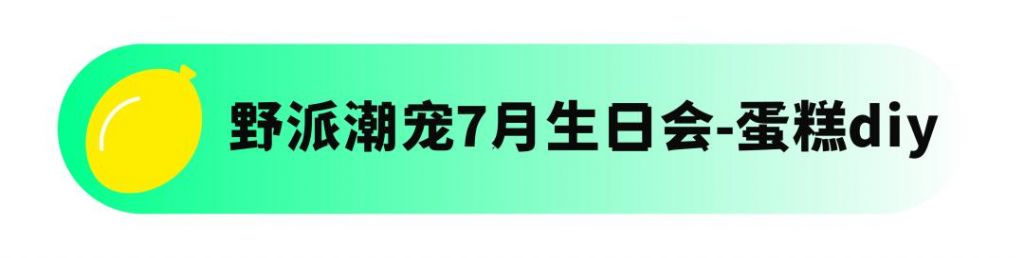 野派潮宠7月生日会-蛋糕diy